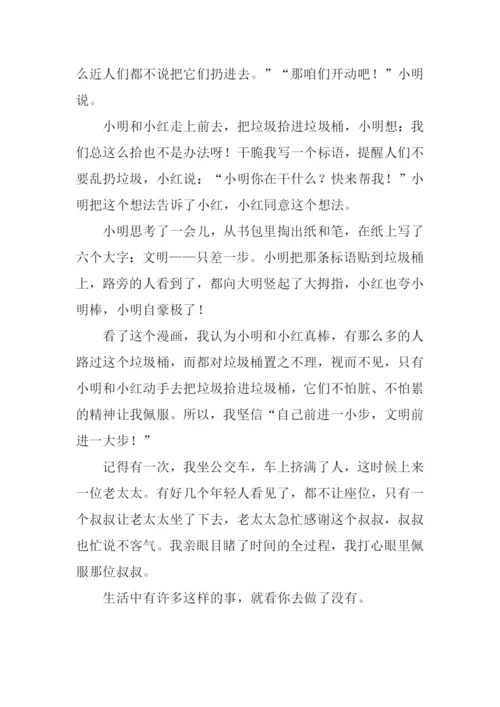 么近人们都不说把它们扔进去。”“那咱们开动吧！”小明说。

小明和小红走上前去，把垃圾拾进垃圾桶，小明想：我们总这么拾也不是办法呀！干脆我写一个标语，提醒人们不要乱扔垃圾，小红说：“小明你在干什么？快来帮我！”小明把这个想法告诉了小红，小红同意这个想法。

小明思考了一会儿，从书包里掏出纸和笔，在纸上写了六个大字：文明——只差一步。小明把那条标语贴到垃圾桶上，路旁的人看到了，都向大明竖起了大拇指，小红也夸小明棒，小明自豪极了！

看了这个漫画，我认为小明和小红真棒，有那么多的人路过这个垃圾桶，而都对垃圾桶置之不理，视而不见，只有小明和小红动手去把垃圾拾进垃圾桶，它们不怕脏、不怕累的精神让我佩服。所以，我坚信“自己前进一小步，文明前进一大步！”

记得有一次，我坐公交车，车上挤满了人，这时候上来一位老太太。有好几个年轻人看见了，都不让座位，只有一个叔叔让老太太坐了下去，老太太急忙感谢这个叔叔，叔叔也忙说不客气。我亲眼目睹了时间的全过程，我打心眼里佩服那位叔叔。

生活中有许多这样的事，就看你去做了没有。